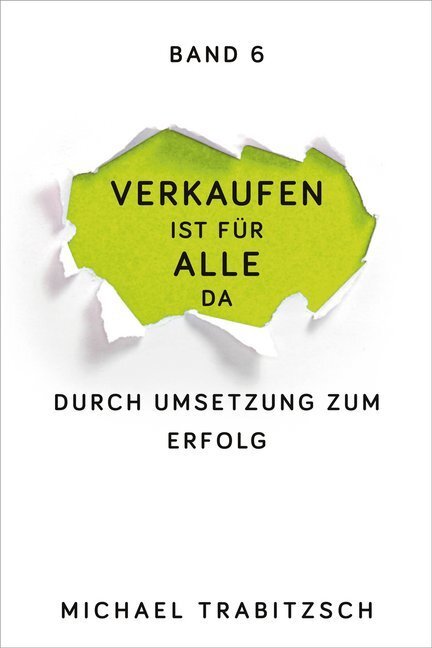 BAND 6

VERKAUFEN
IST FÜR
ALLE
DA

DURCH UMSETZUNG ZUM ERFOLG

MICHAEL TRABITZSCH